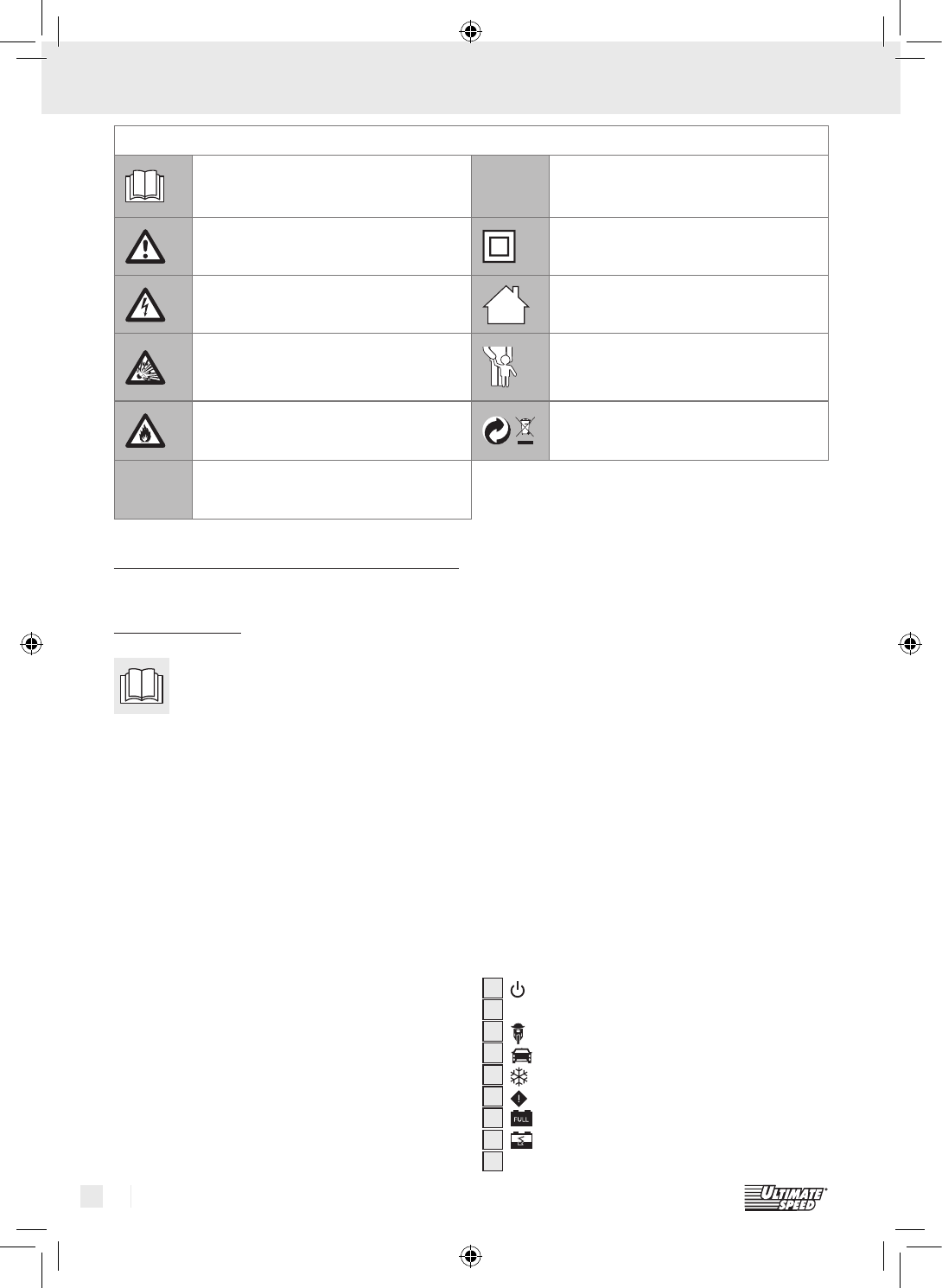 FULL

ULTIMATE SPEED